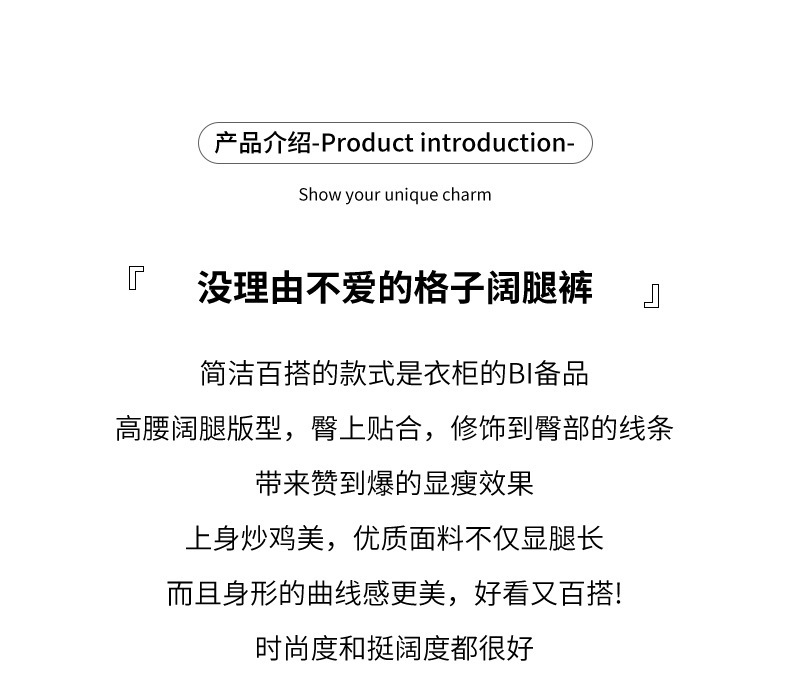 产品介绍-Product introduction-

Show your unique charm

『 没理由不爱的格子阔腿裤 』

简洁百搭的款式是衣柜的BI备品

高腰阔腿版型，臀上贴合，修饰到臀部的线条

带来赞到爆的显瘦效果

上身炒鸡美，优质面料不仅显腿长

而且身形的曲线感更美，好看又百搭!

时尚度和挺阔度都很好